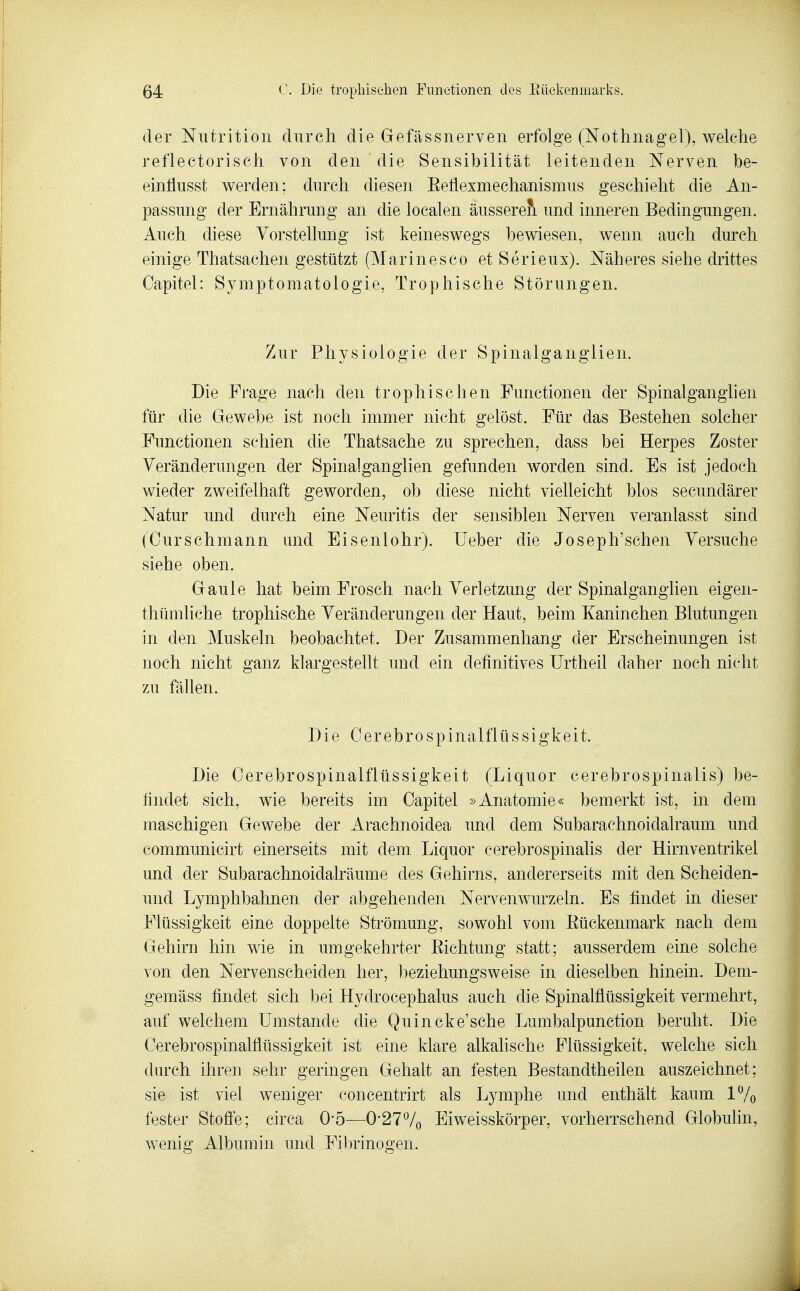 64 C. Die trophischen Functionen des Rückenmarks.

der Nutrition durch die Gefässnerven erfolge (Nothnagel), welche reflectorisch von den die Sensibilität leitenden Nerven beeinflusst werden; durch diesen Reflexmechanismus geschieht die Anpassung der Ernährung an die localen äusseren und inneren Bedingungen. Auch diese Vorstellung ist keineswegs bewiesen, wenn auch durch einige Thatsachen gestützt (Marinesco et Sérieux). Näheres siehe drittes Capitel: Symptomatologie, Trophische Störungen.

Zur Physiologie der Spinalganglien.

Die Frage nach den trophischen Functionen der Spinalganglien für die Gewebe ist noch immer nicht gelöst. Für das Bestehen solcher Functionen schien die Thatsache zu sprechen, dass bei Herpes Zoster Veränderungen der Spinalganglien gefunden worden sind. Es ist jedoch wieder zweifelhaft geworden, ob diese nicht vielleicht blos secundärer Natur und durch eine Neuritis der sensiblen Nerven veranlasst sind (Curschmann und Eisenlohr). Ueber die Joseph'schen Versuche siehe oben.

Gaule hat beim Frosch nach Verletzung der Spinalganglien eigenthümliche trophische Veränderungen der Haut, beim Kaninchen Blutungen in den Muskeln beobachtet. Der Zusammenhang der Erscheinungen ist noch nicht ganz klargestellt und ein definitives Urtheil daher noch nicht zu fällen.

Die Cerebrospinalflüssigkeit.

Die Cerebrospinalflüssigkeit (Liquor cerebrospinalis) befindet sich, wie bereits im Capitel »Anatomie« bemerkt ist, in dem maschigen Gewebe der Arachnoidea und dem Subarachnoidalraum und communicirt einerseits mit dem Liquor cerebrospinalis der Hirnventrikel und der Subarachnoidalräume des Gehirns, andererseits mit den Scheiden- und Lymphbahnen der abgehenden Nervenwurzeln. Es findet in dieser Flüssigkeit eine doppelte Strömung, sowohl vom Rückenmark nach dem Gehirn hin wie in umgekehrter Richtung statt; ausserdem eine solche von den Nervenscheiden her, beziehungsweise in dieselben hinein. Demgemäss findet sich bei Hydrocephalus auch die Spinalflüssigkeit vermehrt, auf welchem Umstande die Quincke'sche Lumbalpunction beruht. Die Cerebrospinalflüssigkeit ist eine klare alkalische Flüssigkeit, welche sich durch ihren sehr geringen Gehalt an festen Bestandtheilen auszeichnet; sie ist viel weniger concentrirt als Lymphe und enthält kaum 1% fester Stoffe; circa 0·5—0·27% Eiweisskörper, vorherrschend Globulin, wenig Albumin und Fibrinogen.